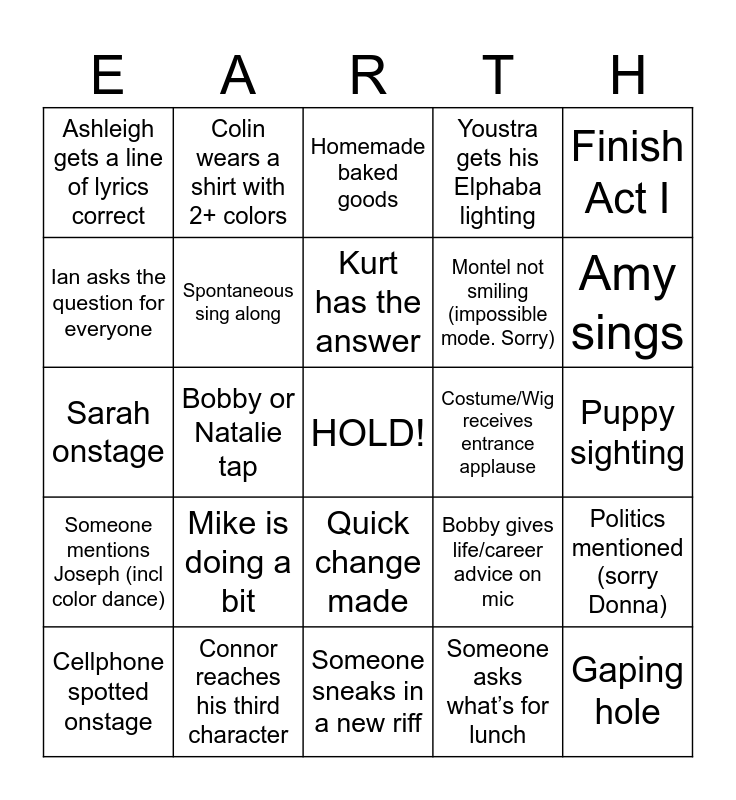 | E | A | R | T | H |
|---|---|---|---|---|
| Ashleigh gets a line of lyrics correct | Colin wears a shirt with 2+ colors | Homemade baked goods | Youstra gets his Elphaba lighting | Finish Act I |
| Ian asks the question for everyone | Spontaneous sing along | Kurt has the answer | Montel not smiling (impossible mode. Sorry) | Amy sings |
| Sarah onstage | Bobby or Natalie tap | HOLD! | Costume/Wig receives entrance applause | Puppy sighting |
| Someone mentions Joseph (incl color dance) | Mike is doing a bit | Quick change made | Bobby gives life/career advice on mic | Politics mentioned (sorry Donna) |
| Cellphone spotted onstage | Connor reaches his third character | Someone sneaks in a new riff | Someone asks what's for lunch | Gaping hole |